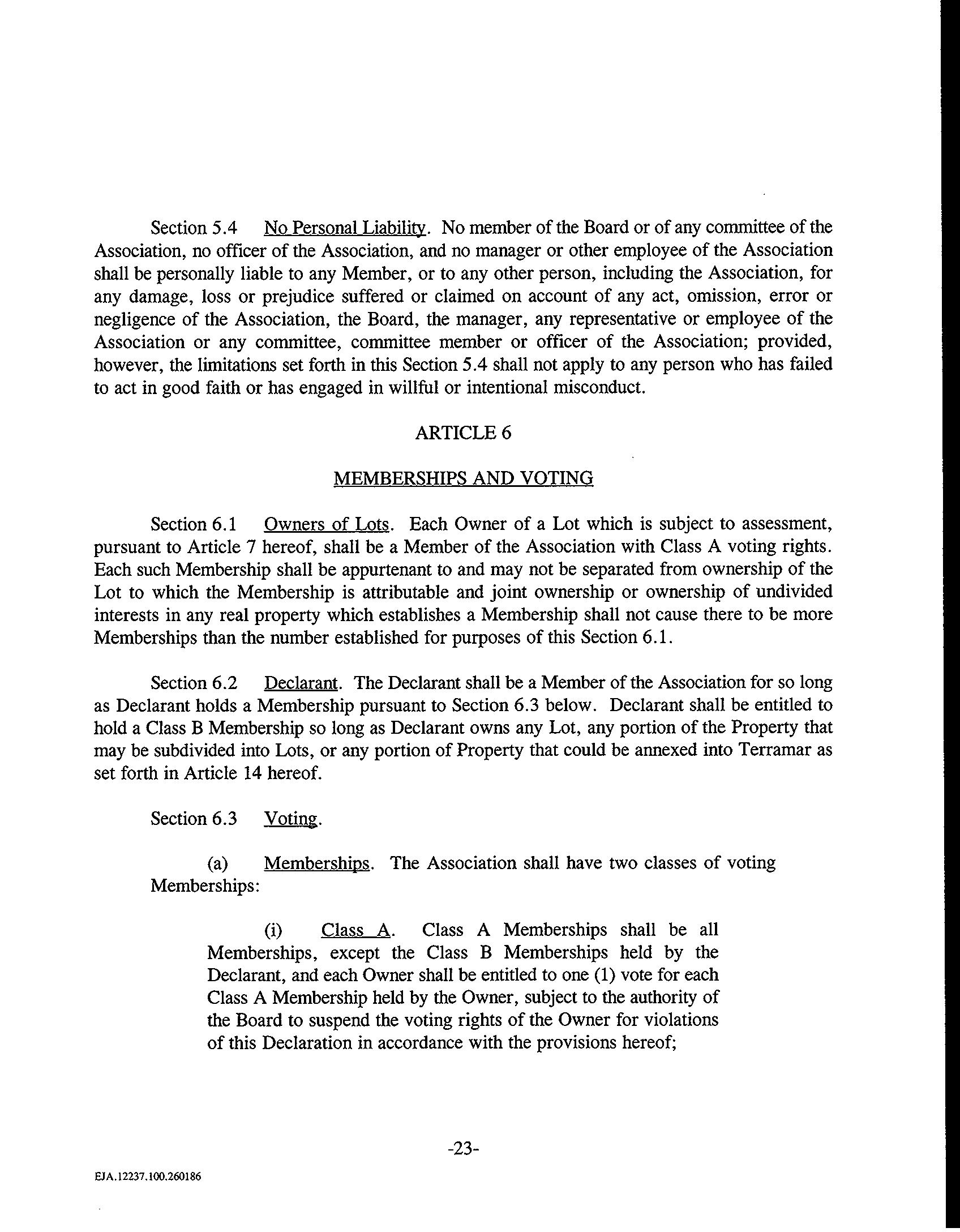 Section 5.4 No Personal Liability. No member of the Board or of any committee of the Association, no officer of the Association, and no manager or other employee of the Association shall be personally liable to any Member, or to any other person, including the Association, for any damage, loss or prejudice suffered or claimed on account of any act, omission, error or negligence of the Association, the Board, the manager, any representative or employee of the Association or any committee, committee member or officer of the Association; provided, however, the limitations set forth in this Section 5.4 shall not apply to any person who has failed to act in good faith or has engaged in willful or intentional misconduct.

ARTICLE 6

MEMBERSHIPS AND VOTING

Section 6.1 Owners of Lots. Each Owner of a Lot which is subject to assessment, pursuant to Article 7 hereof, shall be a Member of the Association with Class A voting rights. Each such Membership shall be appurtenant to and may not be separated from ownership of the Lot to which the Membership is attributable and joint ownership or ownership of undivided interests in any real property which establishes a Membership shall not cause there to be more Memberships than the number established for purposes of this Section 6.1.

Section 6.2 Declarant. The Declarant shall be a Member of the Association for so long as Declarant holds a Membership pursuant to Section 6.3 below. Declarant shall be entitled to hold a Class B Membership so long as Declarant owns any Lot, any portion of the Property that may be subdivided into Lots, or any portion of Property that could be annexed into Terramar as set forth in Article 14 hereof.

Section 6.3 Voting.

(a) Memberships. The Association shall have two classes of voting Memberships:

(i) Class A. Class A Memberships shall be all Memberships, except the Class B Memberships held by the Declarant, and each Owner shall be entitled to one (1) vote for each Class A Membership held by the Owner, subject to the authority of the Board to suspend the voting rights of the Owner for violations of this Declaration in accordance with the provisions hereof;

-23-

EJA.12237.100.260186